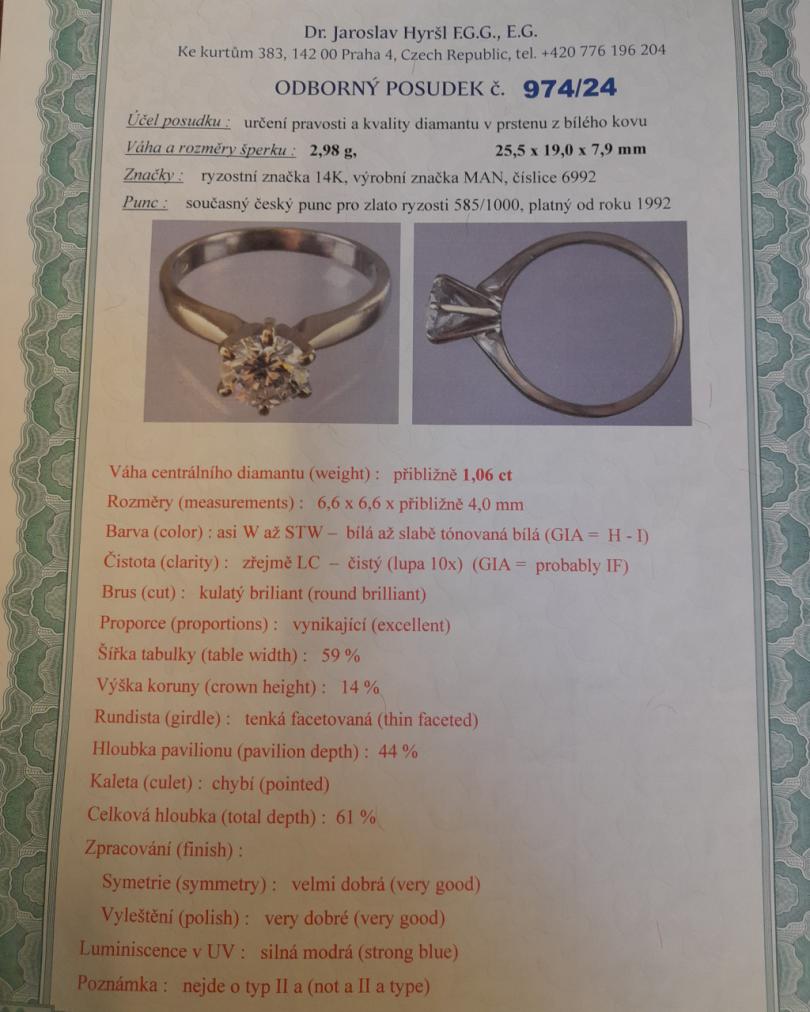 Dr. Jaroslav Hyršl F.G.G., E.G.
Ke kurtům 383, 142 00 Praha 4, Czech Republic, tel. +420 776 196 204

ODBORNÝ POSUDEK č. 974/24

Účel posudku : určení pravosti a kvality diamantu v prstenu z bílého kovu
Váha a rozměry šperku : 2,98 g, 25,5 x 19,0 x 7,9 mm
Značky : ryzostní značka 14K, výrobní značka MAN, číslice 6992
Punc : současný český punc pro zlato ryzosti 585/1000, platný od roku 1992

Váha centrálního diamantu (weight) : přibližně 1,06 ct
Rozměry (measurements) : 6,6 x 6,6 x přibližně 4,0 mm
Barva (color) : asi W až STW – bílá až slabě tónovaná bílá (GIA = H - I)
Čistota (clarity) : zřejmě LC – čistý (lupa 10x) (GIA = probably IF)
Brus (cut) : kulatý briliant (round brilliant)
Proporce (proportions) : vynikající (excellent)
Šířka tabulky (table width) : 59 %
Výška koruny (crown height) : 14 %
Rundista (girdle) : tenká facetovaná (thin faceted)
Hloubka pavilionu (pavilion depth) : 44 %
Kaleta (culet) : chybí (pointed)
Celková hloubka (total depth) : 61 %
Zpracování (finish) :
Symetrie (symmetry) : velmi dobrá (very good)
Vyleštění (polish) : very dobré (very good)
Luminiscence v UV : silná modrá (strong blue)
Poznámka : nejde o typ II a (not a II a type)